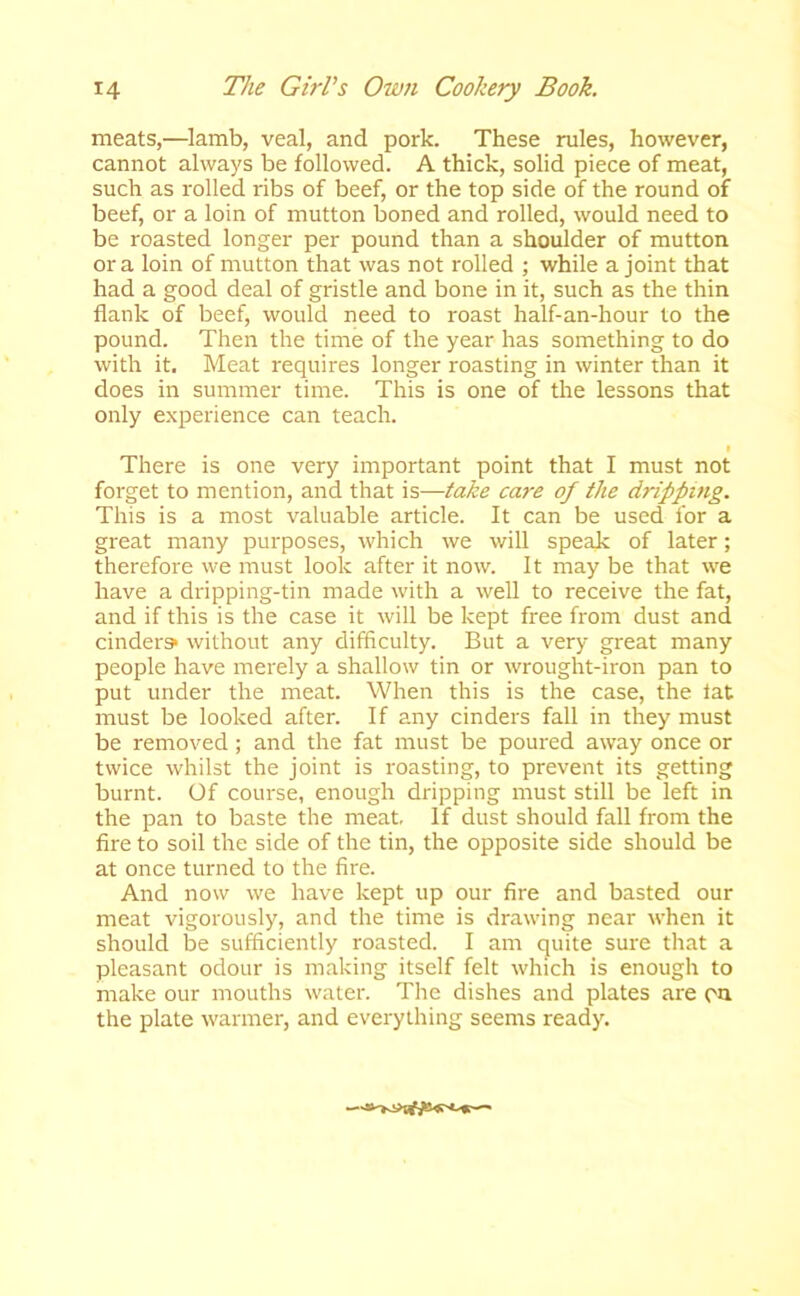 14 The Girl's Own Cookery Book.

meats,—lamb, veal, and pork. These rules, however, cannot always be followed. A thick, solid piece of meat, such as rolled ribs of beef, or the top side of the round of beef, or a loin of mutton boned and rolled, would need to be roasted longer per pound than a shoulder of mutton or a loin of mutton that was not rolled ; while a joint that had a good deal of gristle and bone in it, such as the thin flank of beef, would need to roast half-an-hour to the pound. Then the time of the year has something to do with it. Meat requires longer roasting in winter than it does in summer time. This is one of the lessons that only experience can teach.

There is one very important point that I must not forget to mention, and that is—take care of the dripping. This is a most valuable article. It can be used for a great many purposes, which we will speak of later; therefore we must look after it now. It may be that we have a dripping-tin made with a well to receive the fat, and if this is the case it will be kept free from dust and cinders without any difficulty. But a very great many people have merely a shallow tin or wrought-iron pan to put under the meat. When this is the case, the fat must be looked after. If any cinders fall in they must be removed; and the fat must be poured away once or twice whilst the joint is roasting, to prevent its getting burnt. Of course, enough dripping must still be left in the pan to baste the meat. If dust should fall from the fire to soil the side of the tin, the opposite side should be at once turned to the fire.
And now we have kept up our fire and basted our meat vigorously, and the time is drawing near when it should be sufficiently roasted. I am quite sure that a pleasant odour is making itself felt which is enough to make our mouths water. The dishes and plates are on the plate warmer, and everything seems ready.